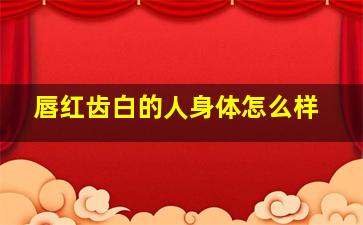 唇红齿白的人身体怎么样